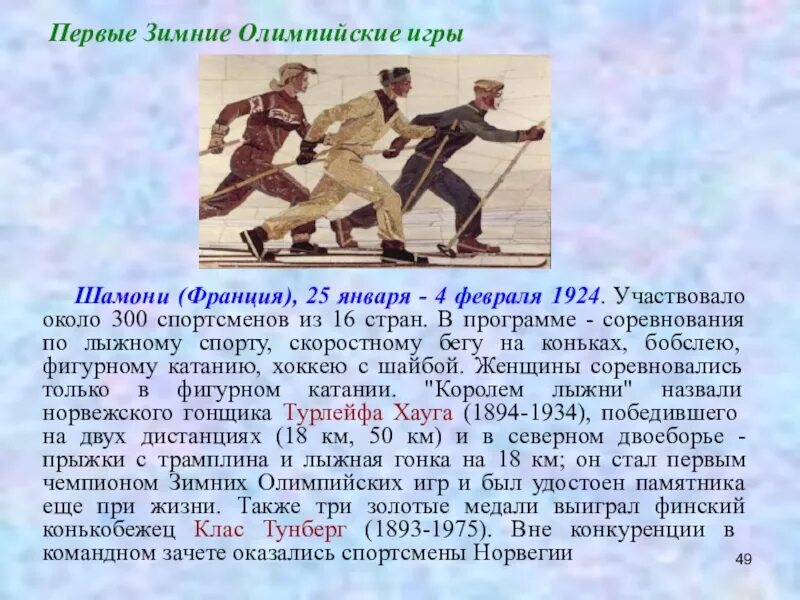 Первые Зимние Олимпийские игры

Шамони (Франция), 25 января - 4 февраля 1924. Участвовало около 300 спортсменов из 16 стран. В программе - соревнования по лыжному спорту, скоростному бегу на коньках, бобслею, фигурному катанию, хоккею с шайбой. Женщины соревновались только в фигурном катании. "Королем лыжни" назвали норвежского гонщика Турлейфа Хауга (1894-1934), победившего на двух дистанциях (18 км, 50 км) и в северном двоеборье - прыжки с трамплина и лыжная гонка на 18 км; он стал первым чемпионом Зимних Олимпийских игр и был удостоен памятника еще при жизни. Также три золотые медали выиграл финский конькобежец Клас Тунберг (1893-1975). Вне конкуренции в командном зачете оказались спортсмены Норвегии

49